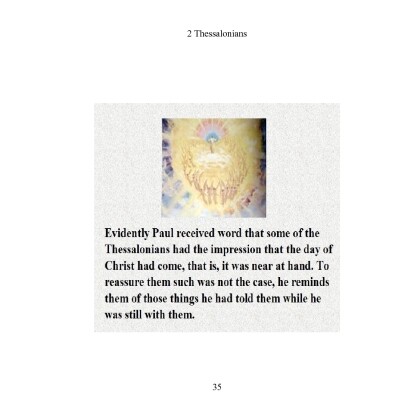 2 Thessalonians

Evidently Paul received word that some of the Thessalonians had the impression that the day of Christ had come, that is, it was near at hand. To reassure them such was not the case, he reminds them of those things he had told them while he was still with them.

35